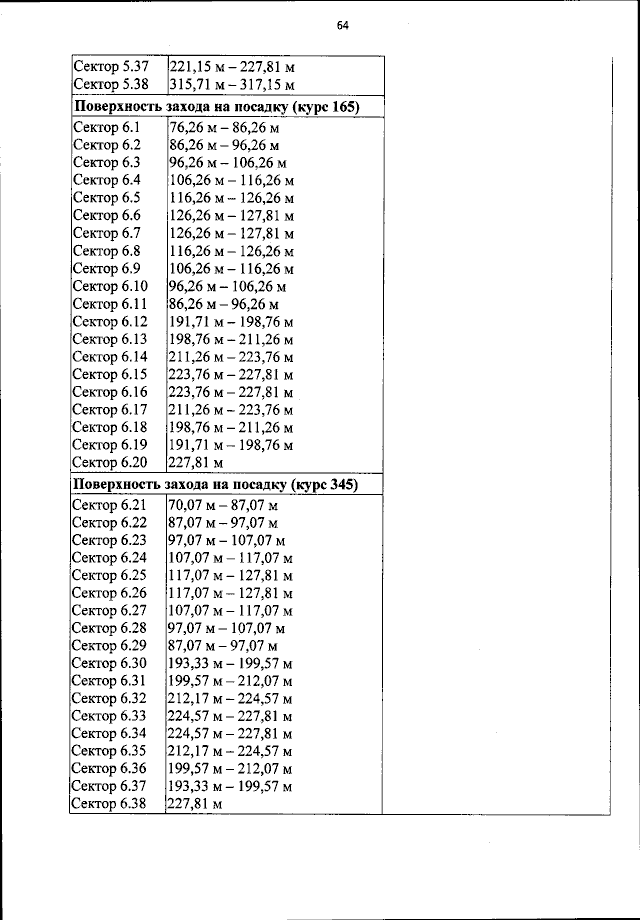 64

| Сектор 5.37 | 221,15 м – 227,81 м |
|---|---|
| Сектор 5.38 | 315,71 м – 317,15 м |
| Поверхность захода на посадку (курс 165) | |
| Сектор 6.1 | 76,26 м – 86,26 м |
| Сектор 6.2 | 86,26 м – 96,26 м |
| Сектор 6.3 | 96,26 м – 106,26 м |
| Сектор 6.4 | 106,26 м – 116,26 м |
| Сектор 6.5 | 116,26 м – 126,26 м |
| Сектор 6.6 | 126,26 м – 127,81 м |
| Сектор 6.7 | 126,26 м – 127,81 м |
| Сектор 6.8 | 116,26 м – 126,26 м |
| Сектор 6.9 | 106,26 м – 116,26 м |
| Сектор 6.10 | 96,26 м – 106,26 м |
| Сектор 6.11 | 86,26 м – 96,26 м |
| Сектор 6.12 | 191,71 м – 198,76 м |
| Сектор 6.13 | 198,76 м – 211,26 м |
| Сектор 6.14 | 211,26 м – 223,76 м |
| Сектор 6.15 | 223,76 м – 227,81 м |
| Сектор 6.16 | 223,76 м – 227,81 м |
| Сектор 6.17 | 211,26 м – 223,76 м |
| Сектор 6.18 | 198,76 м – 211,26 м |
| Сектор 6.19 | 191,71 м – 198,76 м |
| Сектор 6.20 | 227,81 м |
| Поверхность захода на посадку (курс 345) | |
| Сектор 6.21 | 70,07 м – 87,07 м |
| Сектор 6.22 | 87,07 м – 97,07 м |
| Сектор 6.23 | 97,07 м – 107,07 м |
| Сектор 6.24 | 107,07 м – 117,07 м |
| Сектор 6.25 | 117,07 м – 127,81 м |
| Сектор 6.26 | 117,07 м – 127,81 м |
| Сектор 6.27 | 107,07 м – 117,07 м |
| Сектор 6.28 | 97,07 м – 107,07 м |
| Сектор 6.29 | 87,07 м – 97,07 м |
| Сектор 6.30 | 193,33 м – 199,57 м |
| Сектор 6.31 | 199,57 м – 212,07 м |
| Сектор 6.32 | 212,17 м – 224,57 м |
| Сектор 6.33 | 224,57 м – 227,81 м |
| Сектор 6.34 | 224,57 м – 227,81 м |
| Сектор 6.35 | 212,17 м – 224,57 м |
| Сектор 6.36 | 199,57 м – 212,07 м |
| Сектор 6.37 | 193,33 м – 199,57 м |
| Сектор 6.38 | 227,81 м |